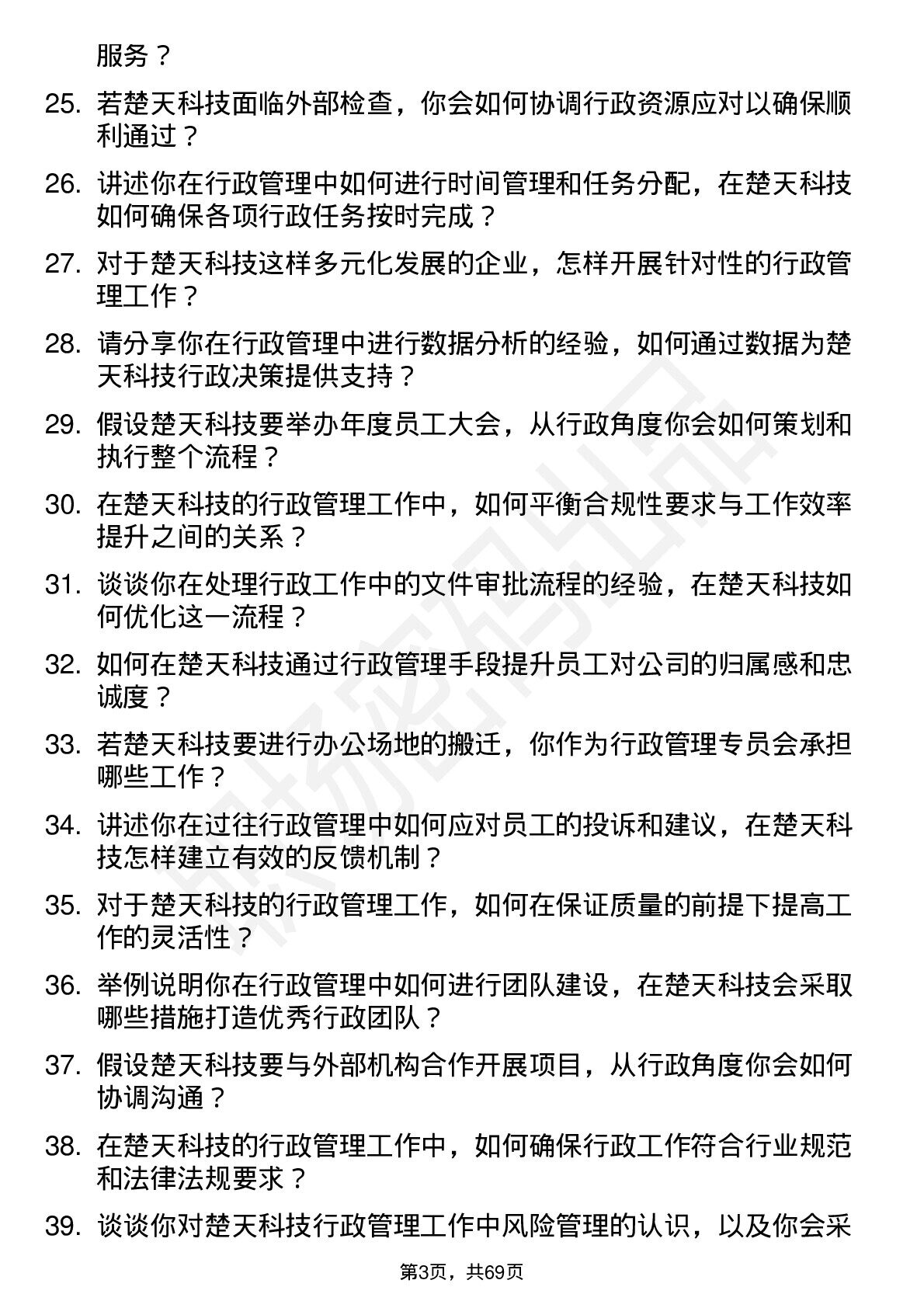 服务？

25. 若楚天科技面临外部检查，你会如何协调行政资源应对以确保顺利通过？

26. 讲述你在行政管理中如何进行时间管理和任务分配，在楚天科技如何确保各项行政任务按时完成？

27. 对于楚天科技这样多元化发展的企业，怎样开展针对性的行政管理工作？

28. 请分享你在行政管理中进行数据分析的经验，如何通过数据为楚天科技行政决策提供支持？

29. 假设楚天科技要举办年度员工大会，从行政角度你会如何策划和执行整个流程？

30. 在楚天科技的行政管理工作中，如何平衡合规性要求与工作效率提升之间的关系？

31. 谈谈你在处理行政工作中的文件审批流程的经验，在楚天科技如何优化这一流程？

32. 如何在楚天科技通过行政管理手段提升员工对公司的归属感和忠诚度？

33. 若楚天科技要进行办公场地的搬迁，你作为行政管理专员会承担哪些工作？

34. 讲述你在过往行政管理中如何应对员工的投诉和建议，在楚天科技怎样建立有效的反馈机制？

35. 对于楚天科技的行政管理工作，如何在保证质量的前提下提高工作的灵活性？

36. 举例说明你在行政管理中如何进行团队建设，在楚天科技会采取哪些措施打造优秀行政团队？

37. 假设楚天科技要与外部机构合作开展项目，从行政角度你会如何协调沟通？

38. 在楚天科技的行政管理工作中，如何确保行政工作符合行业规范和法律法规要求？

39. 谈谈你对楚天科技行政管理工作中风险管理的认识，以及你会采

第3页，共69页